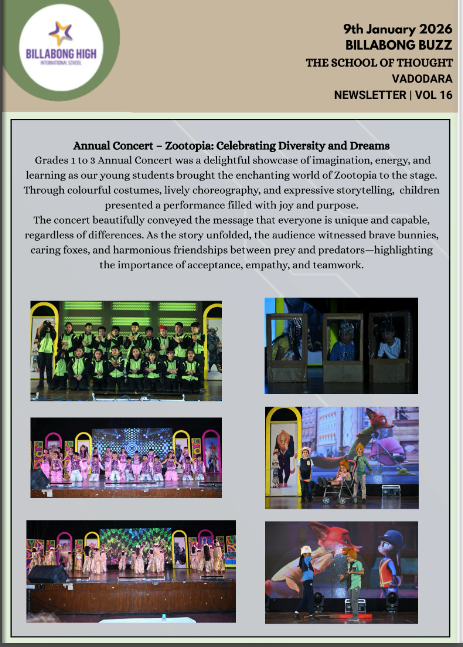 BILLABONG HIGH
INTERNATIONAL SCHOOL

9th January 2026
BILLABONG BUZZ
THE SCHOOL OF THOUGHT
VADODARA
NEWSLETTER | VOL 16

Annual Concert – Zootopia: Celebrating Diversity and Dreams
Grades 1 to 3 Annual Concert was a delightful showcase of imagination, energy, and learning as our young students brought the enchanting world of Zootopia to the stage. Through colourful costumes, lively choreography, and expressive storytelling, children presented a performance filled with joy and purpose.
The concert beautifully conveyed the message that everyone is unique and capable, regardless of differences. As the story unfolded, the audience witnessed brave bunnies, caring foxes, and harmonious friendships between prey and predators—highlighting the importance of acceptance, empathy, and teamwork.